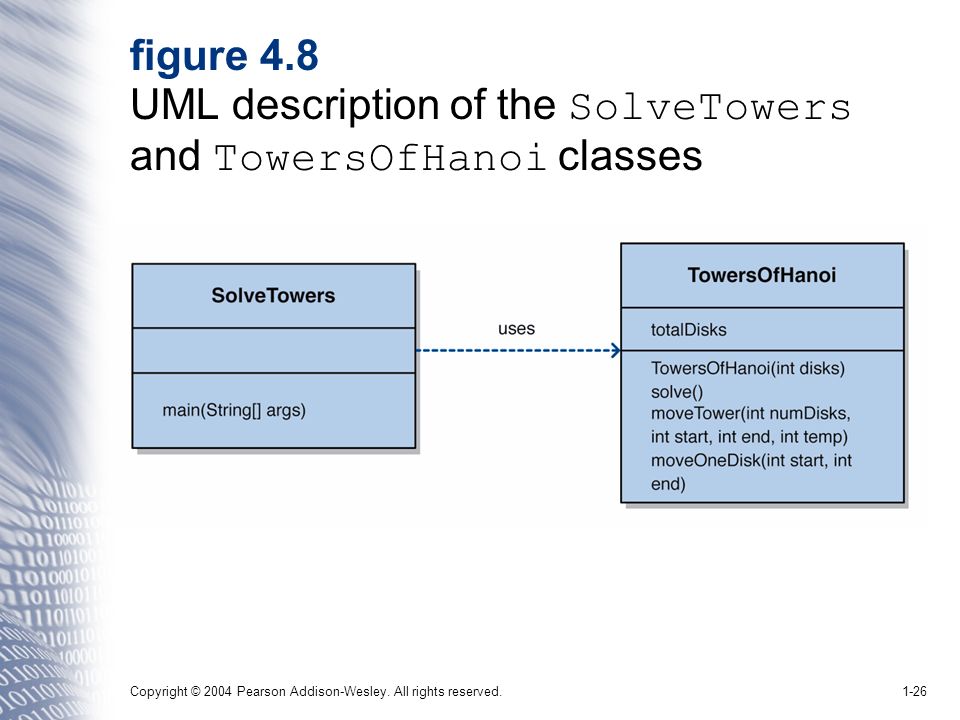 figure 4.8
UML description of the SolveTowers and TowersOfHanoi classes

SolveTowers

main(String[] args)

uses

TowersOfHanoi

totalDisks

TowersOfHanoi(int disks)
solve()
moveTower(int numDisks, int start, int end, int temp)
moveOneDisk(int start, int end)

Copyright © 2004 Pearson Addison-Wesley. All rights reserved.

1-26